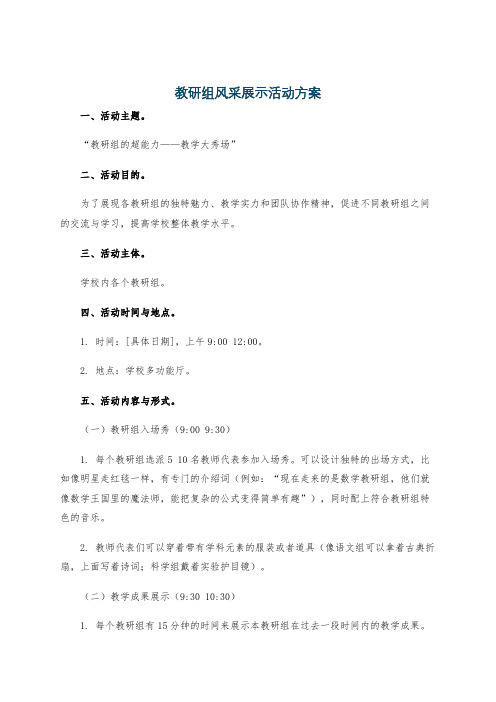 教研组风采展示活动方案

一、活动主题。

“教研组的超能力——教学大秀场”

二、活动目的。

为了展现各教研组的独特魅力、教学实力和团队协作精神，促进不同教研组之间的交流与学习，提高学校整体教学水平。

三、活动主体。

学校内各个教研组。

四、活动时间与地点。

1. 时间：[具体日期]，上午 9:00 12:00。

2. 地点：学校多功能厅。

五、活动内容与形式。

（一）教研组入场秀（9:00 9:30）

1. 每个教研组选派 5 10 名教师代表参加入场秀。可以设计独特的出场方式，比如像明星走红毯一样，有专门的介绍词（例如：“现在走来的是数学教研组，他们就像数学王国里的魔法师，能把复杂的公式变得简单有趣”），同时配上符合教研组特色的音乐。

2. 教师代表们可以穿着带有学科元素的服装或者道具（像语文组可以拿着古典折扇，上面写着诗词；科学组戴着实验护目镜）。

（二）教学成果展示（9:30 10:30）

1. 每个教研组有 15 分钟的时间来展示本教研组在过去一段时间内的教学成果。